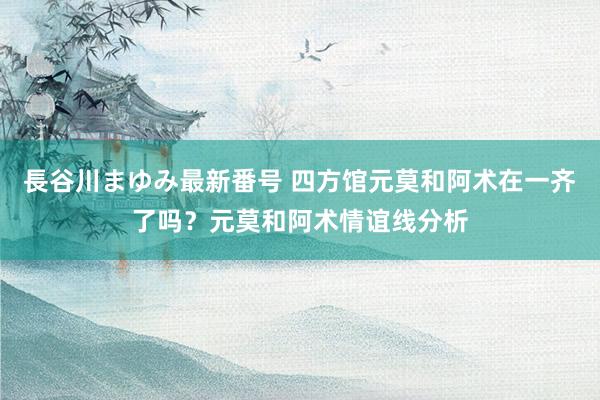 長谷川まゆみ最新番号 四方馆元莫和阿术在一齐了吗？元莫和阿术情谊线分析